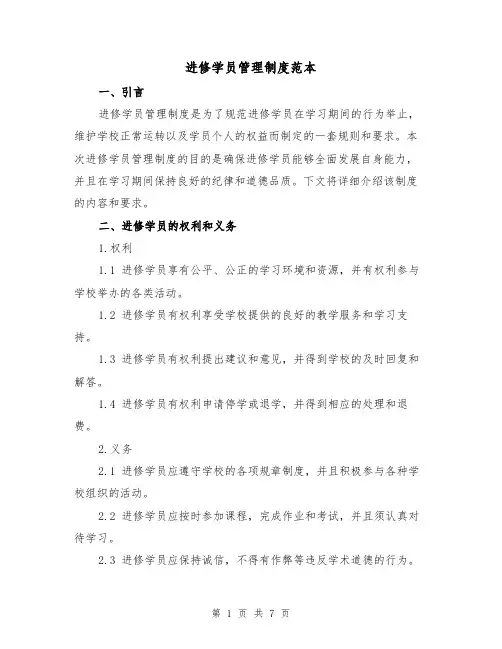 进修学员管理制度范本

一、引言

进修学员管理制度是为了规范进修学员在学习期间的行为举止，维护学校正常运转以及学员个人的权益而制定的一套规则和要求。本次进修学员管理制度的目的是确保进修学员能够全面发展自身能力，并且在学习期间保持良好的纪律和道德品质。下文将详细介绍该制度的内容和要求。

二、进修学员的权利和义务

1.权利

1.1 进修学员享有公平、公正的学习环境和资源，并有权利参与学校举办的各类活动。

1.2 进修学员有权利享受学校提供的良好的教学服务和学习支持。

1.3 进修学员有权利提出建议和意见，并得到学校的及时回复和解答。

1.4 进修学员有权利申请停学或退学，并得到相应的处理和退费。

2.义务

2.1 进修学员应遵守学校的各项规章制度，并且积极参与各种学校组织的活动。

2.2 进修学员应按时参加课程，完成作业和考试，并且须认真对待学习。

2.3 进修学员应保持诚信，不得有作弊等违反学术道德的行为。

第 1 页 共 7 页